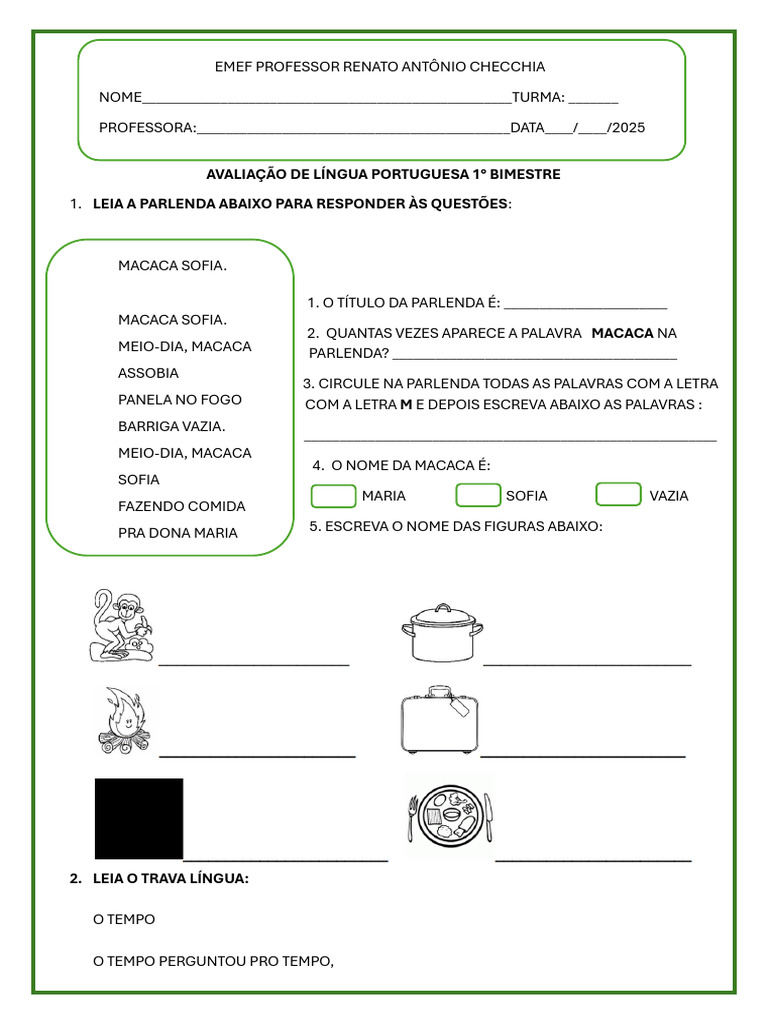 EMEF PROFESSOR RENATO ANTÔNIO CHECCHIA

NOME____TURMA: ____

PROFESSORA:____DATA____/____/2025

AVALIAÇÃO DE LÍNGUA PORTUGUESA 1º BIMESTRE

1. LEIA A PARLENDA ABAIXO PARA RESPONDER ÀS QUESTÕES:

MACACA SOFIA.

MACACA SOFIA.
MEIO-DIA, MACACA
ASSOBIA
PANELA NO FOGO
BARRIGA VAZIA.
MEIO-DIA, MACACA
SOFIA
FAZENDO COMIDA
PRA DONA MARIA

1. O TÍTULO DA PARLENDA É: ____

2. QUANTAS VEZES APARECE A PALAVRA MACACA NA PARLENDA? ____

3. CIRCULE NA PARLENDA TODAS AS PALAVRAS COM A LETRA COM A LETRA M E DEPOIS ESCREVA ABAIXO AS PALAVRAS :

____

4. O NOME DA MACACA É:

☐ MARIA ☐ SOFIA ☐ VAZIA

5. ESCREVA O NOME DAS FIGURAS ABAIXO:

____ ____

____ ____

____ ____

2. LEIA O TRAVA LÍNGUA:

O TEMPO

O TEMPO PERGUNTOU PRO TEMPO,